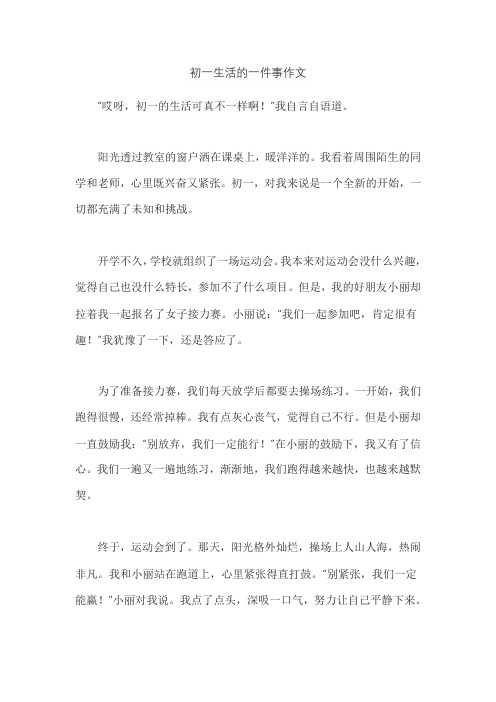 初一生活的一件事作文

"哎呀，初一的生活可真不一样啊！"我自言自语道。

阳光透过教室的窗户洒在课桌上，暖洋洋的。我看着周围陌生的同学和老师，心里既兴奋又紧张。初一，对我来说是一个全新的开始，一切都充满了未知和挑战。

开学不久，学校就组织了一场运动会。我本来对运动会没什么兴趣，觉得自己也没什么特长，参加不了什么项目。但是，我的好朋友小丽却拉着我一起报名了女子接力赛。小丽说："我们一起参加吧，肯定很有趣！"我犹豫了一下，还是答应了。

为了准备接力赛，我们每天放学后都要去操场练习。一开始，我们跑得很慢，还经常掉棒。我有点灰心丧气，觉得自己不行。但是小丽却一直鼓励我："别放弃，我们一定能行！"在小丽的鼓励下，我又有了信心。我们一遍又一遍地练习，渐渐地，我们跑得越来越快，也越来越默契。

终于，运动会到了。那天，阳光格外灿烂，操场上人山人海，热闹非凡。我和小丽站在跑道上，心里紧张得直打鼓。"别紧张，我们一定能赢！"小丽对我说。我点了点头，深吸一口气，努力让自己平静下来。